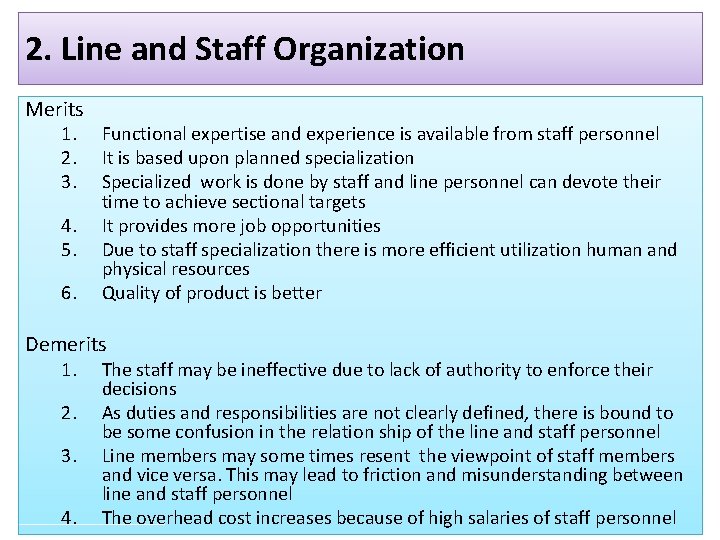 2. Line and Staff Organization

Merits
1. Functional expertise and experience is available from staff personnel
2. It is based upon planned specialization
3. Specialized work is done by staff and line personnel can devote their time to achieve sectional targets
4. It provides more job opportunities
5. Due to staff specialization there is more efficient utilization human and physical resources
6. Quality of product is better

Demerits
1. The staff may be ineffective due to lack of authority to enforce their decisions
2. As duties and responsibilities are not clearly defined, there is bound to be some confusion in the relation ship of the line and staff personnel
3. Line members may some times resent the viewpoint of staff members and vice versa. This may lead to friction and misunderstanding between line and staff personnel
4. The overhead cost increases because of high salaries of staff personnel